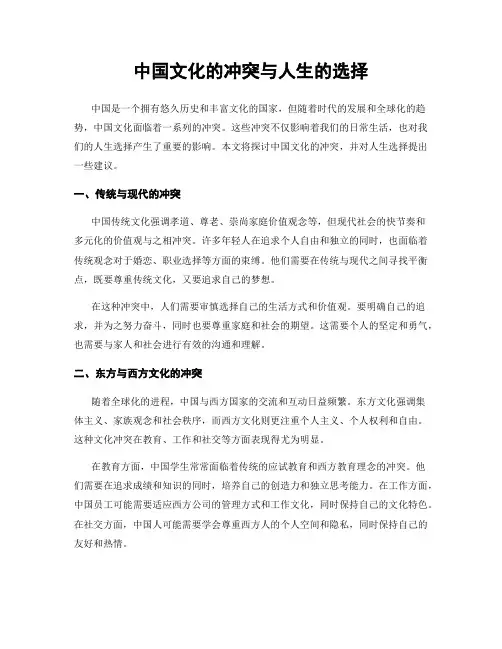 中国文化的冲突与人生的选择

中国是一个拥有悠久历史和丰富文化的国家，但随着时代的发展和全球化的趋势，中国文化面临着一系列的冲突。这些冲突不仅影响着我们的日常生活，也对我们的人生选择产生了重要的影响。本文将探讨中国文化的冲突，并对人生选择提出一些建议。

一、传统与现代的冲突

中国传统文化强调孝道、尊老、崇尚家庭价值观念等，但现代社会的快节奏和多元化的价值观与之相冲突。许多年轻人在追求个人自由和独立的同时，也面临着传统观念对于婚恋、职业选择等方面的束缚。他们需要在传统与现代之间寻找平衡点，既要尊重传统文化，又要追求自己的梦想。

在这种冲突中，人们需要审慎选择自己的生活方式和价值观。要明确自己的追求，并为之努力奋斗，同时也要尊重家庭和社会的期望。这需要个人的坚定和勇气，也需要与家人和社会进行有效的沟通和理解。

二、东方与西方文化的冲突

随着全球化的进程，中国与西方国家的交流和互动日益频繁。东方文化强调集体主义、家族观念和社会秩序，而西方文化则更注重个人主义、个人权利和自由。这种文化冲突在教育、工作和社交等方面表现得尤为明显。

在教育方面，中国学生常常面临着传统的应试教育和西方教育理念的冲突。他们需要在追求成绩和知识的同时，培养自己的创造力和独立思考能力。在工作方面，中国员工可能需要适应西方公司的管理方式和工作文化，同时保持自己的文化特色。在社交方面，中国人可能需要学会尊重西方人的个人空间和隐私，同时保持自己的友好和热情。